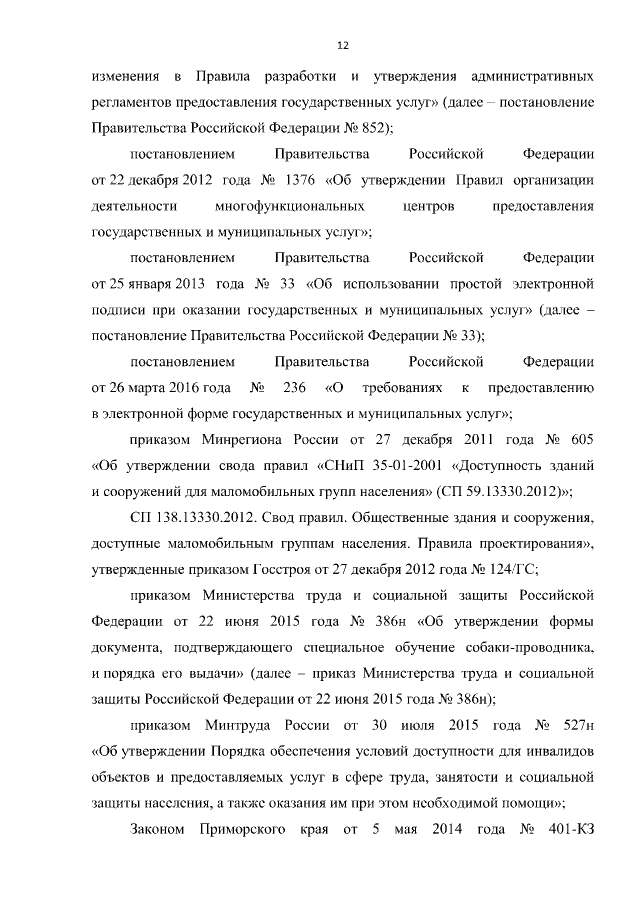 12

изменения в Правила разработки и утверждения административных регламентов предоставления государственных услуг» (далее – постановление Правительства Российской Федерации № 852);

постановлением Правительства Российской Федерации от 22 декабря 2012 года № 1376 «Об утверждении Правил организации деятельности многофункциональных центров предоставления государственных и муниципальных услуг»;

постановлением Правительства Российской Федерации от 25 января 2013 года № 33 «Об использовании простой электронной подписи при оказании государственных и муниципальных услуг» (далее – постановление Правительства Российской Федерации № 33);

постановлением Правительства Российской Федерации от 26 марта 2016 года № 236 «О требованиях к предоставлению в электронной форме государственных и муниципальных услуг»;

приказом Минрегиона России от 27 декабря 2011 года № 605 «Об утверждении свода правил «СНиП 35-01-2001 «Доступность зданий и сооружений для маломобильных групп населения» (СП 59.13330.2012)»;

СП 138.13330.2012. Свод правил. Общественные здания и сооружения, доступные маломобильным группам населения. Правила проектирования», утвержденные приказом Госстроя от 27 декабря 2012 года № 124/ГС;

приказом Министерства труда и социальной защиты Российской Федерации от 22 июня 2015 года № 386н «Об утверждении формы документа, подтверждающего специальное обучение собаки-проводника, и порядка его выдачи» (далее – приказ Министерства труда и социальной защиты Российской Федерации от 22 июня 2015 года № 386н);

приказом Минтруда России от 30 июля 2015 года № 527н «Об утверждении Порядка обеспечения условий доступности для инвалидов объектов и предоставляемых услуг в сфере труда, занятости и социальной защиты населения, а также оказания им при этом необходимой помощи»;

Законом Приморского края от 5 мая 2014 года № 401-КЗ